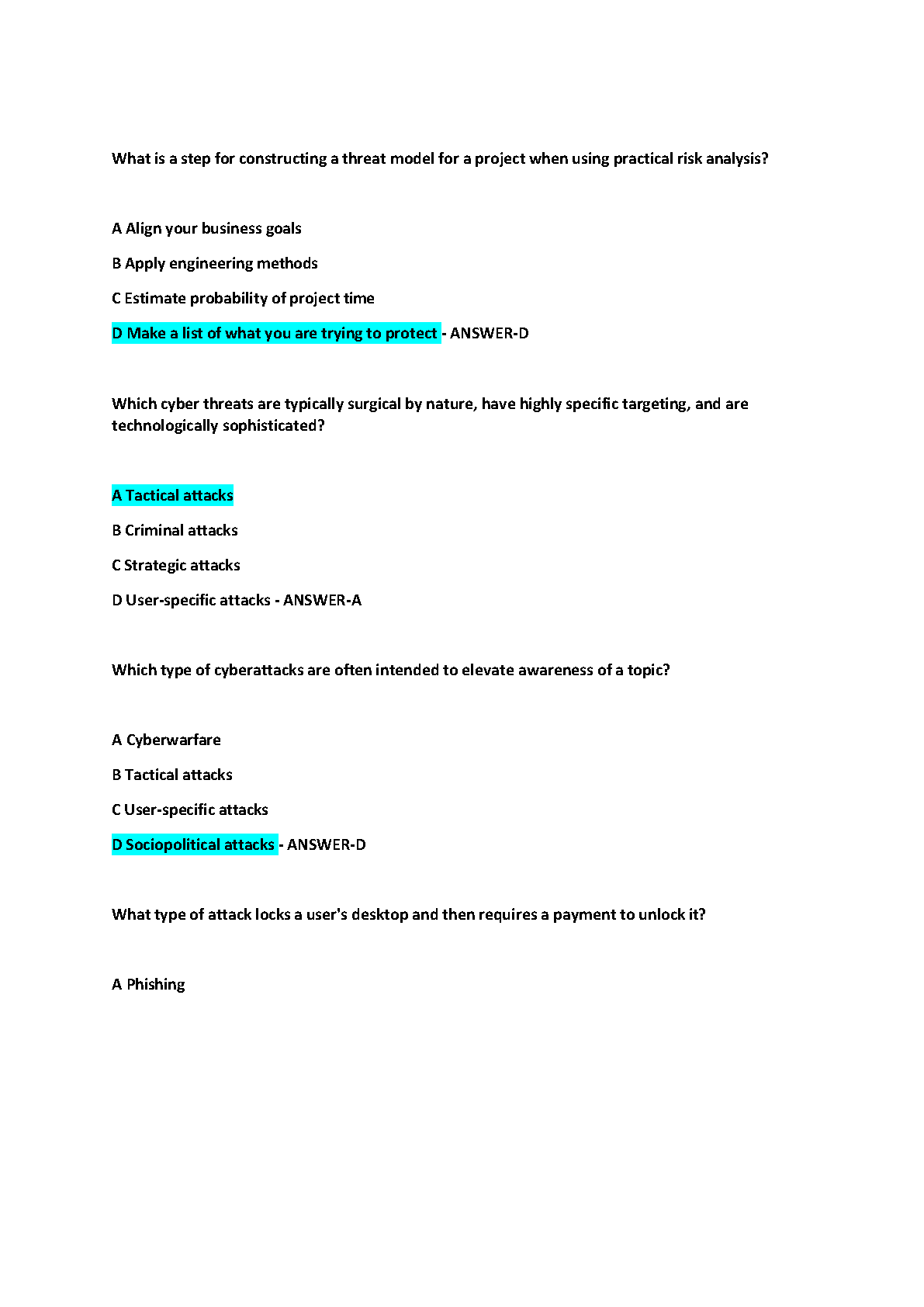 What is a step for constructing a threat model for a project when using practical risk analysis?

A Align your business goals

B Apply engineering methods

C Estimate probability of project time

D Make a list of what you are trying to protect - ANSWER-D

Which cyber threats are typically surgical by nature, have highly specific targeting, and are technologically sophisticated?

A Tactical attacks

B Criminal attacks

C Strategic attacks

D User-specific attacks - ANSWER-A

Which type of cyberattacks are often intended to elevate awareness of a topic?

A Cyberwarfare

B Tactical attacks

C User-specific attacks

D Sociopolitical attacks - ANSWER-D

What type of attack locks a user's desktop and then requires a payment to unlock it?

A Phishing